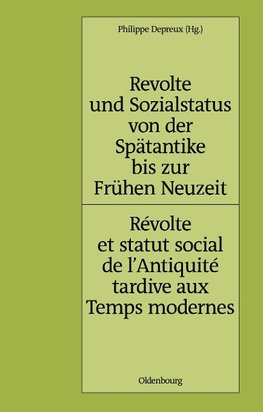 Philippe Depreux (Hg.)

Revolte und Sozialstatus von der Spätantike bis zur Frühen Neuzeit

Révolte et statut social de l'Antiquité tardive aux Temps modernes

Oldenbourg